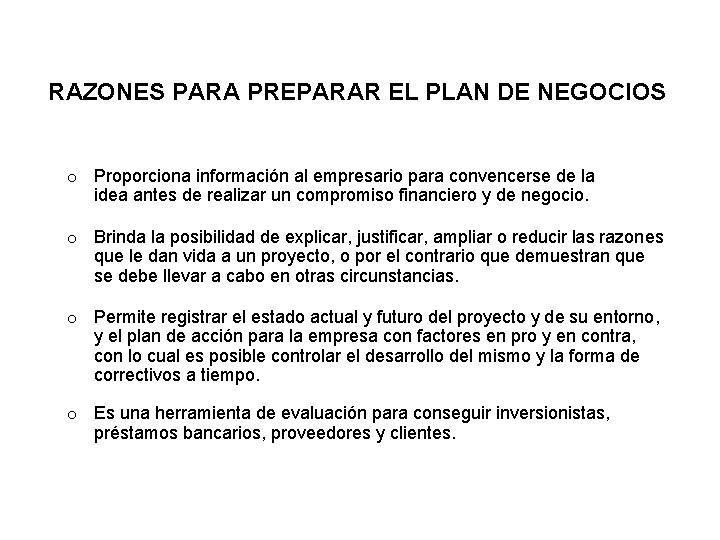 RAZONES PARA PREPARAR EL PLAN DE NEGOCIOS

o Proporciona información al empresario para convencerse de la idea antes de realizar un compromiso financiero y de negocio.

o Brinda la posibilidad de explicar, justificar, ampliar o reducir las razones que le dan vida a un proyecto, o por el contrario que demuestran que se debe llevar a cabo en otras circunstancias.

o Permite registrar el estado actual y futuro del proyecto y de su entorno, y el plan de acción para la empresa con factores en pro y en contra, con lo cual es posible controlar el desarrollo del mismo y la forma de correctivos a tiempo.

o Es una herramienta de evaluación para conseguir inversionistas, préstamos bancarios, proveedores y clientes.